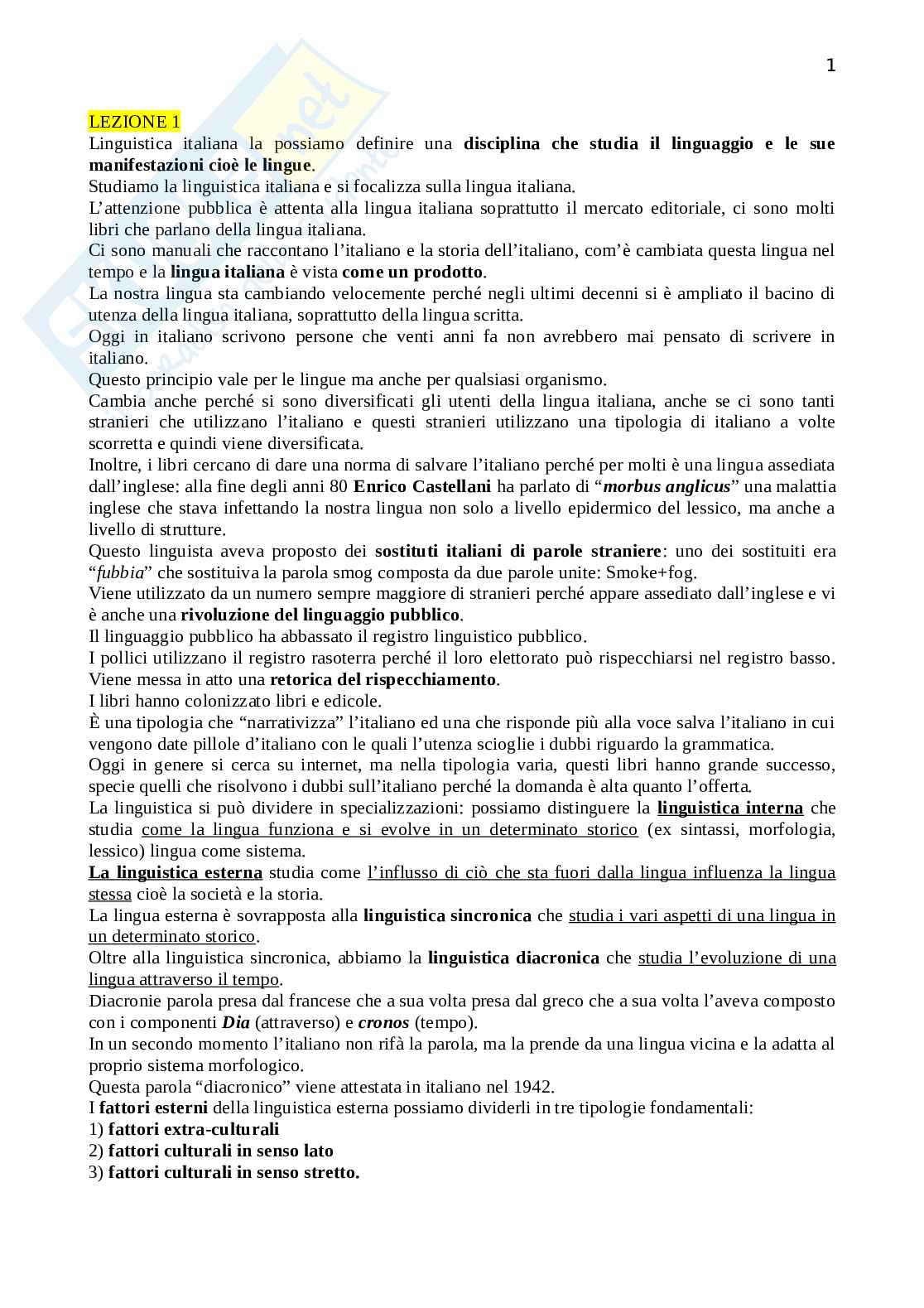 1

LEZIONE 1
Linguistica italiana la possiamo definire una disciplina che studia il linguaggio e le sue manifestazioni cioè le lingue.
Studiamo la linguistica italiana e si focalizza sulla lingua italiana.
L'attenzione pubblica è attenta alla lingua italiana soprattutto il mercato editoriale, ci sono molti libri che parlano della lingua italiana.
Ci sono manuali che raccontano l'italiano e la storia dell'italiano, com'è cambiata questa lingua nel tempo e la lingua italiana è vista come un prodotto.
La nostra lingua sta cambiando velocemente perché negli ultimi decenni si è ampliato il bacino di utenza della lingua italiana, soprattutto della lingua scritta.
Oggi in italiano scrivono persone che venti anni fa non avrebbero mai pensato di scrivere in italiano.
Questo principio vale per le lingue ma anche per qualsiasi organismo.
Cambia anche perché si sono diversificati gli utenti della lingua italiana, anche se ci sono tanti stranieri che utilizzano l'italiano e questi stranieri utilizzano una tipologia di italiano a volte scorretta e quindi viene diversificata.
Inoltre, i libri cercano di dare una norma di salvare l'italiano perché per molti è una lingua assediata dall'inglese: alla fine degli anni 80 Enrico Castellani ha parlato di "morbus anglicus" una malattia inglese che stava infettando la nostra lingua non solo a livello epidermico del lessico, ma anche a livello di strutture.
Questo linguista aveva proposto dei sostituti italiani di parole straniere: uno dei sostituiti era "fubbia" che sostituiva la parola smog composta da due parole unite: Smoke+fog.
Viene utilizzato da un numero sempre maggiore di stranieri perché appare assediato dall'inglese e vi è anche una rivoluzione del linguaggio pubblico.
Il linguaggio pubblico ha abbassato il registro linguistico pubblico.
I pollici utilizzano il registro rasoterra perché il loro elettorato può rispecchiarsi nel registro basso. Viene messa in atto una retorica del rispecchiamento.
I libri hanno colonizzato libri e edicole.
È una tipologia che "narrativizza" l'italiano ed una che risponde più alla voce salva l'italiano in cui vengono date pillole d'italiano con le quali l'utenza scioglie i dubbi riguardo la grammatica.
Oggi in genere si cerca su internet, ma nella tipologia varia, questi libri hanno grande successo, specie quelli che risolvono i dubbi sull'italiano perché la domanda è alta quanto l'offerta.
La linguistica si può dividere in specializzazioni: possiamo distinguere la linguistica interna che studia come la lingua funziona e si evolve in un determinato storico (ex sintassi, morfologia, lessico) lingua come sistema.
La linguistica esterna studia come l'influsso di ciò che sta fuori dalla lingua influenza la lingua stessa cioè la società e la storia.
La lingua esterna è sovrapposta alla linguistica sincronica che studia i vari aspetti di una lingua in un determinato storico.
Oltre alla linguistica sincronica, abbiamo la linguistica diacronica che studia l'evoluzione di una lingua attraverso il tempo.
Diacronie parola presa dal francese che a sua volta presa dal greco che a sua volta l'aveva composto con i componenti Dia (attraverso) e cronos (tempo).
In un secondo momento l'italiano non rifà la parola, ma la prende da una lingua vicina e la adatta al proprio sistema morfologico.
Questa parola "diacronico" viene attestata in italiano nel 1942.
I fattori esterni della linguistica esterna possiamo dividerli in tre tipologie fondamentali:
1) fattori extra-culturali
2) fattori culturali in senso lato
3) fattori culturali in senso stretto.